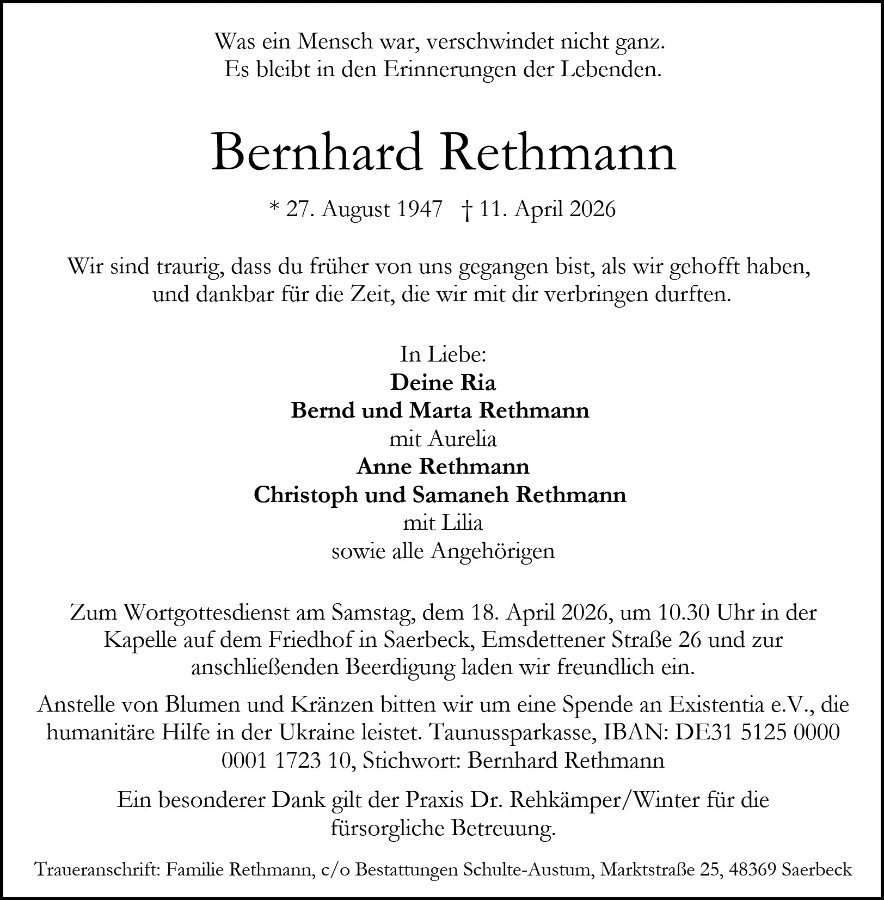 Was ein Mensch war, verschwindet nicht ganz.
Es bleibt in den Erinnerungen der Lebenden.

Bernhard Rethmann

* 27. August 1947 † 11. April 2026

Wir sind traurig, dass du früher von uns gegangen bist, als wir gehofft haben, und dankbar für die Zeit, die wir mit dir verbringen durften.

In Liebe:
Deine Ria
Bernd und Marta Rethmann
mit Aurelia
Anne Rethmann
Christoph und Samaneh Rethmann
mit Lilia
sowie alle Angehörigen

Zum Wortgottesdienst am Samstag, dem 18. April 2026, um 10.30 Uhr in der Kapelle auf dem Friedhof in Saerbeck, Emsdettener Straße 26 und zur anschließenden Beerdigung laden wir freundlich ein.

Anstelle von Blumen und Kränzen bitten wir um eine Spende an Existentia e.V., die humanitäre Hilfe in der Ukraine leistet. Taunussparkasse, IBAN: DE31 5125 0000 0001 1723 10, Stichwort: Bernhard Rethmann

Ein besonderer Dank gilt der Praxis Dr. Rehkämper/Winter für die fürsorgliche Betreuung.

Traueranschrift: Familie Rethmann, c/o Bestattungen Schulte-Austum, Marktstraße 25, 48369 Saerbeck